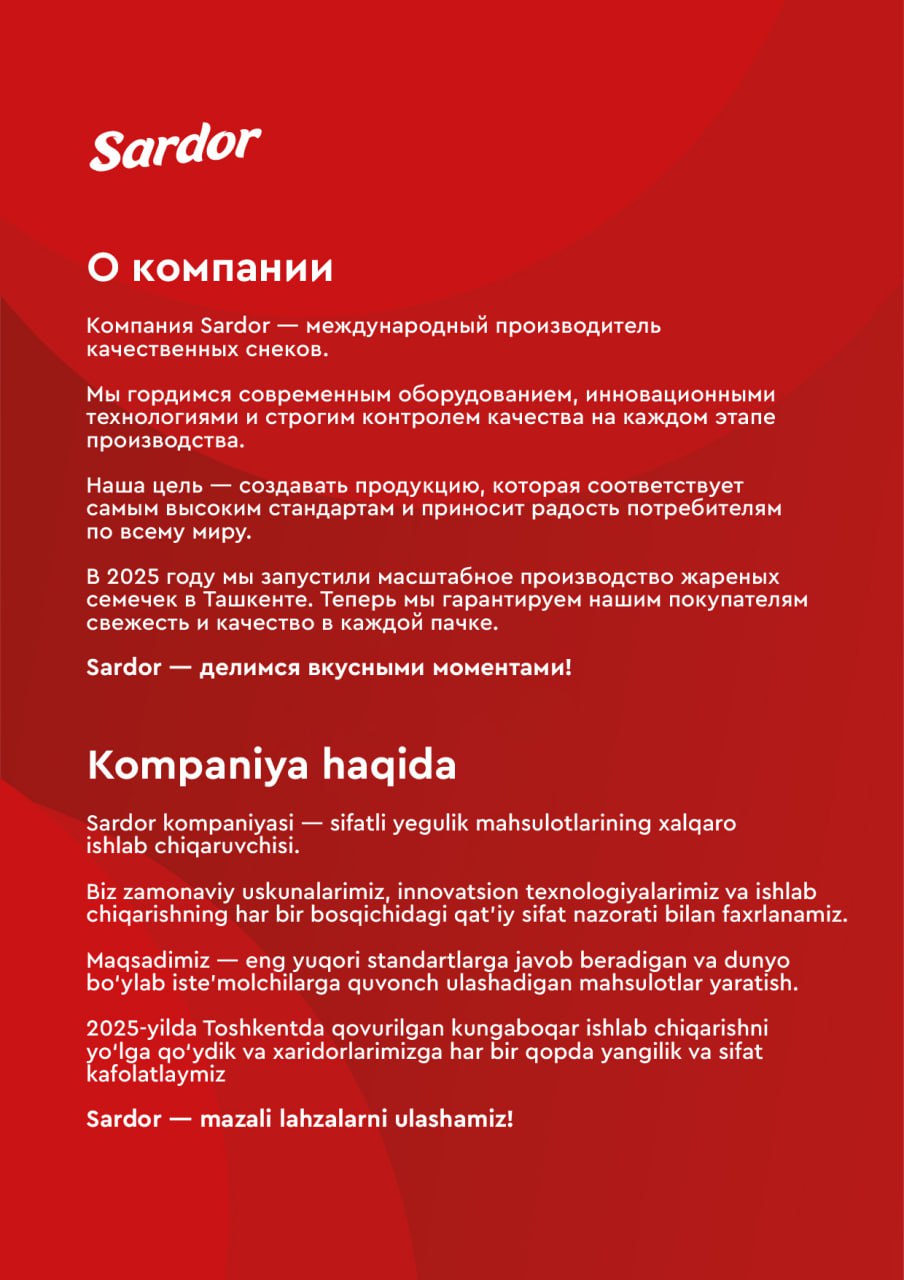 Sardor

О компании

Компания Sardor — международный производитель качественных снеков.

Мы гордимся современным оборудованием, инновационными технологиями и строгим контролем качества на каждом этапе производства.

Наша цель — создавать продукцию, которая соответствует самым высоким стандартам и приносит радость потребителям по всему миру.

В 2025 году мы запустили масштабное производство жареных семечек в Ташкенте. Теперь мы гарантируем нашим покупателям свежесть и качество в каждой пачке.

Sardor — делимся вкусными моментами!

Kompaniya haqida

Sardor kompaniyasi — sifatli yegulik mahsulotlarining xalqaro ishlab chiqaruvchisi.

Biz zamonaviy uskunalarimiz, innovatsion texnologiyalarimiz va ishlab chiqarishning har bir bosqichidagi qat'iy sifat nazorati bilan faxrlanamiz.

Maqsadimiz — eng yuqori standartlarga javob beradigan va dunyo bo'ylab iste'molchilarga quvonch ulashadigan mahsulotlar yaratish.

2025-yilda Toshkentda qovurilgan kungaboqar ishlab chiqarishni yo'lga qo'ydik va xaridorlarimizga har bir qopda yangilik va sifat kafolatlaymiz

Sardor — mazali lahzalarni ulashamiz!